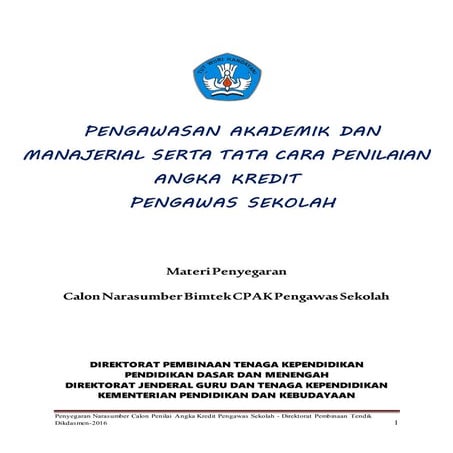 TUT WURI HANDAYANI

PENGAWASAN AKADEMIK DAN MANAJERIAL SERTA TATA CARA PENILAIAN ANGKA KREDIT PENGAWAS SEKOLAH

Materi Penyegaran

Calon Narasumber Bimtek CPAK Pengawas Sekolah

DIREKTORAT PEMBINAAN TENAGA KEPENDIDIKAN
PENDIDIKAN DASAR DAN MENENGAH
DIREKTORAT JENDERAL GURU DAN TENAGA KEPENDIDIKAN
KEMENTERIAN PENDIDIKAN DAN KEBUDAYAAN

Penyegaran Narasumber Calon Penilai Angka Kredit Pengawas Sekolah - Direktorat Pembinaan Tendik Dikdasmen-2016 1